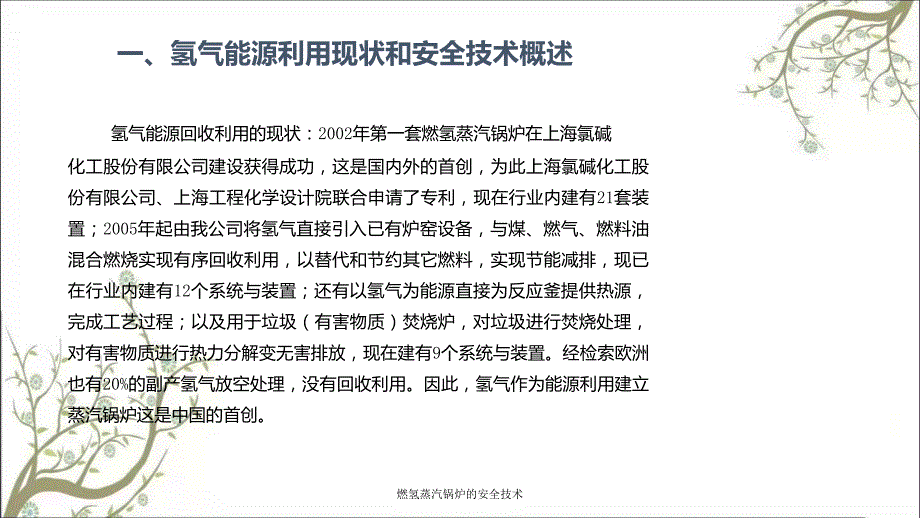 一、氢气能源利用现状和安全技术概述

氢气能源回收利用的现状：2002年第一套燃氢蒸汽锅炉在上海氯碱化工股份有限公司建设获得成功，这是国内外的首创，为此上海氯碱化工股份有限公司、上海工程化学设计院联合申请了专利，现在行业内建有21套装置；2005年起由我公司将氢气直接引入已有炉窑设备，与煤、燃气、燃料油混合燃烧实现有序回收利用，以替代和节约其它燃料，实现节能减排，现已在行业内建有12个系统与装置；还有以氢气为能源直接为反应釜提供热源，完成工艺过程；以及用于垃圾（有害物质）焚烧炉，对垃圾进行焚烧处理，对有害物质进行热力分解变无害排放，现在建有9个系统与装置。经检索欧洲也有20%的副产氢气放空处理，没有回收利用。因此，氢气作为能源利用建立蒸汽锅炉这是中国的首创。

燃氢蒸汽锅炉的安全技术